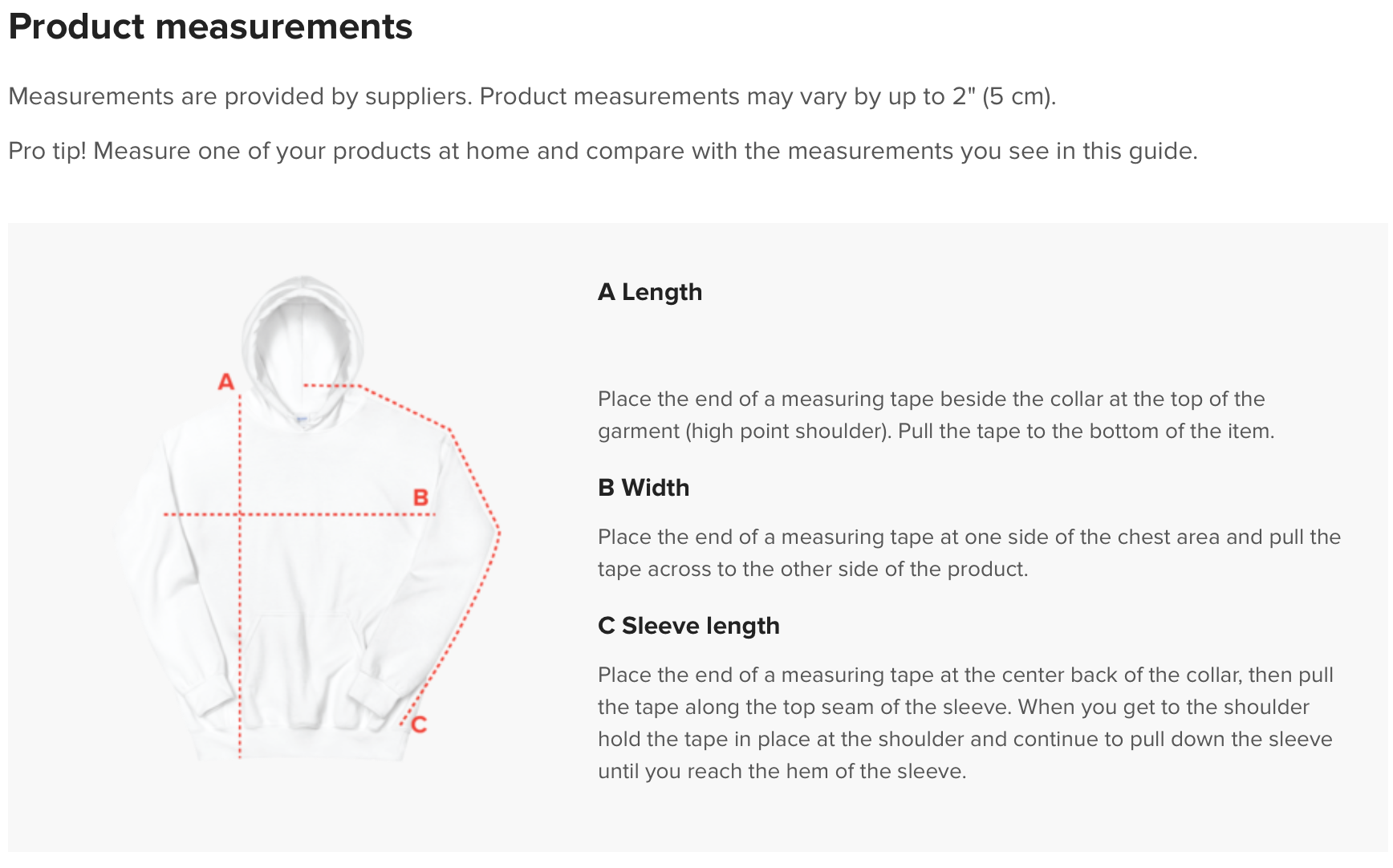 Product measurements

Measurements are provided by suppliers. Product measurements may vary by up to 2" (5 cm).

Pro tip! Measure one of your products at home and compare with the measurements you see in this guide.

A

B

C

A Length

Place the end of a measuring tape beside the collar at the top of the garment (high point shoulder). Pull the tape to the bottom of the item.

B Width

Place the end of a measuring tape at one side of the chest area and pull the tape across to the other side of the product.

C Sleeve length

Place the end of a measuring tape at the center back of the collar, then pull the tape along the top seam of the sleeve. When you get to the shoulder hold the tape in place at the shoulder and continue to pull down the sleeve until you reach the hem of the sleeve.